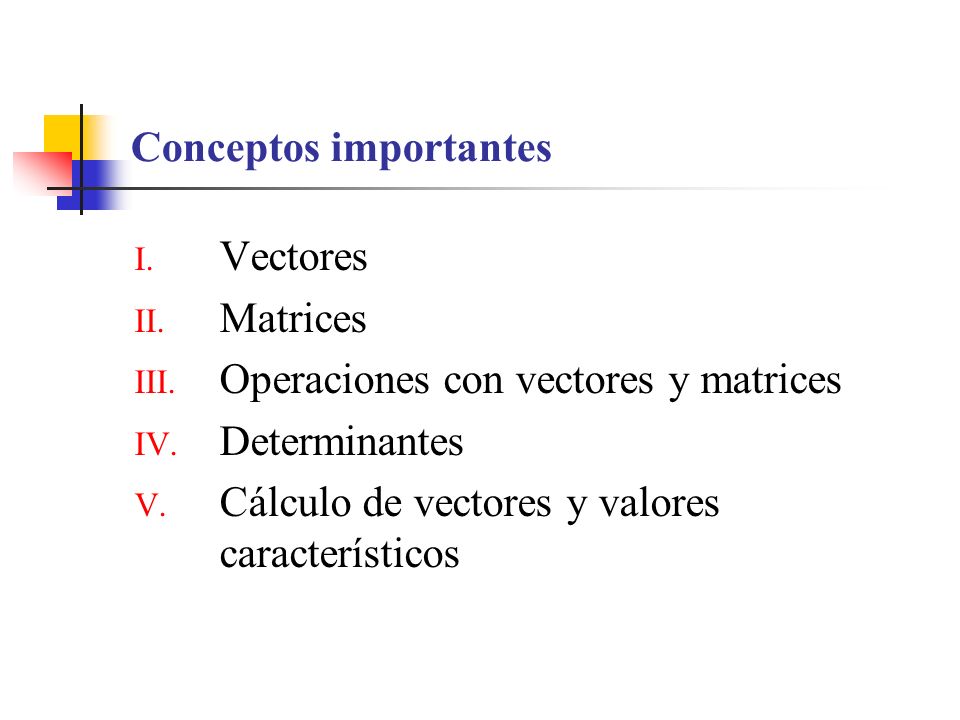 Conceptos importantes

I. Vectores
II. Matrices
III. Operaciones con vectores y matrices
IV. Determinantes
V. Cálculo de vectores y valores característicos